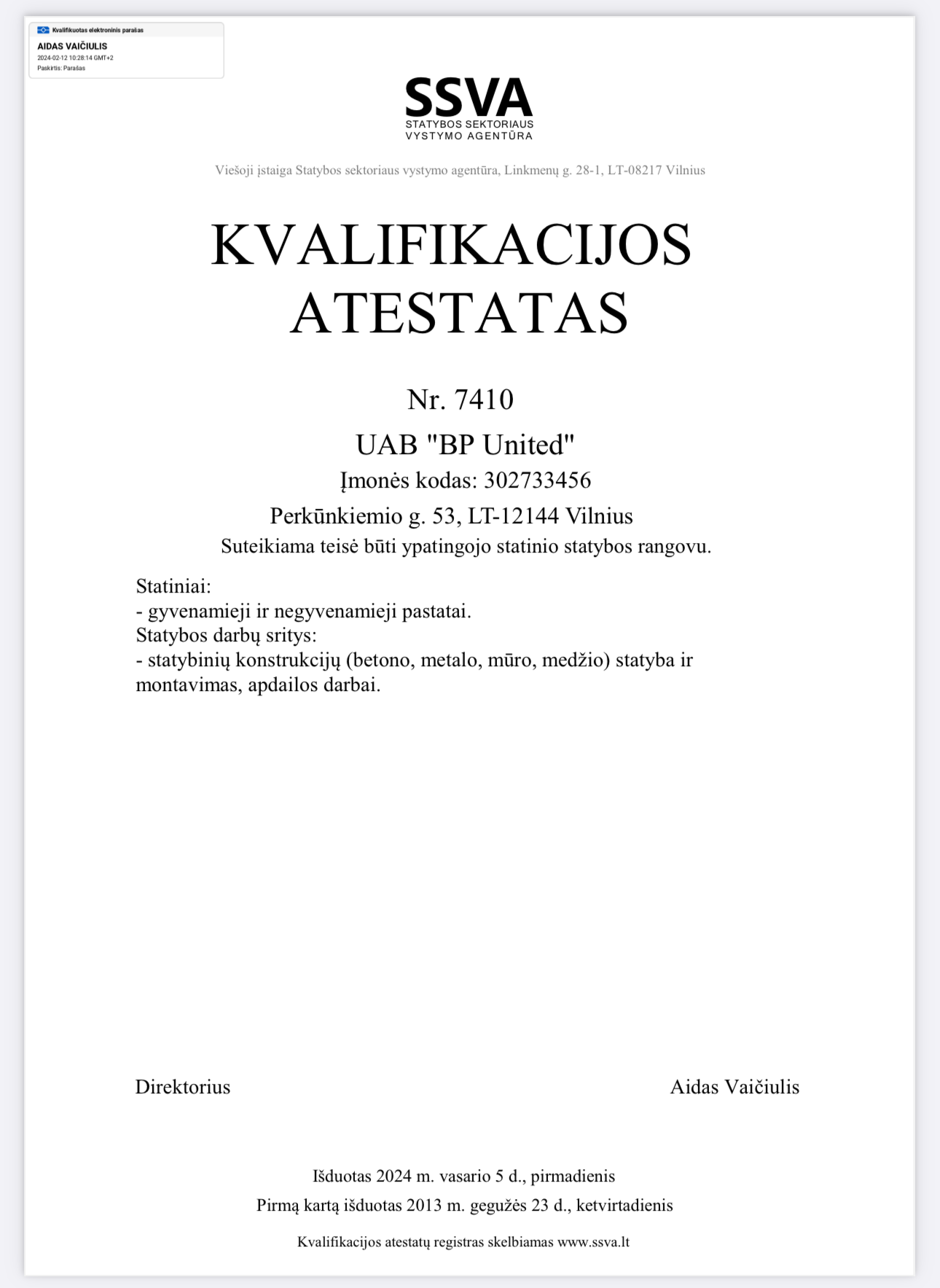 Kvalifikuotas elektroninis parašas
AIDAS VAIČIULIS
2024-02-12 10:28:14 GMT+2
Paskirtis: Parašas

SSVA
STATYBOS SEKTORIAUS
VYSTYMO AGENTŪRA

Viešoji įstaiga Statybos sektoriaus vystymo agentūra, Linkmenų g. 28-1, LT-08217 Vilnius

KVALIFIKACIJOS ATESTATAS

Nr. 7410

UAB "BP United"

Įmonės kodas: 302733456

Perkūnkiemio g. 53, LT-12144 Vilnius

Suteikiama teisė būti ypatingojo statinio statybos rangovu.

Statiniai:
- gyvenamieji ir negyvenamieji pastatai.
Statybos darbų sritys:
- statybinių konstrukcijų (betono, metalo, mūro, medžio) statyba ir montavimas, apdailos darbai.

Direktorius

Aidas Vaičiulis

Išduotas 2024 m. vasario 5 d., pirmadienis

Pirmą kartą išduotas 2013 m. gegužės 23 d., ketvirtadienis

Kvalifikacijos atestatų registras skelbiamas www.ssva.lt